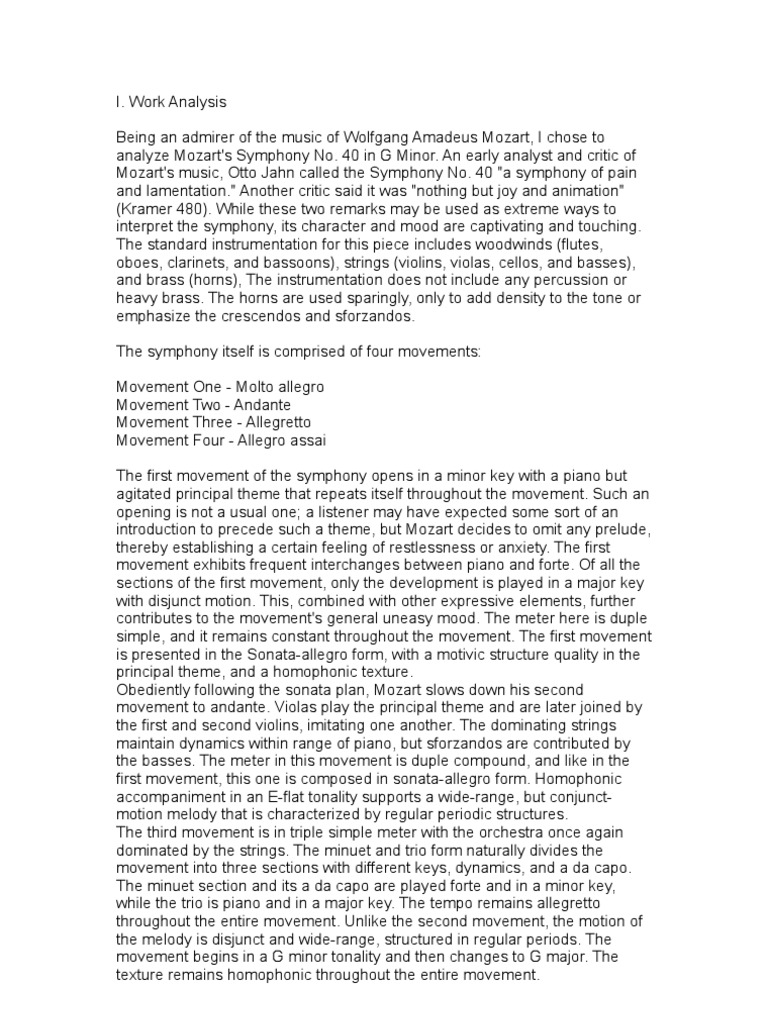 I. Work Analysis

Being an admirer of the music of Wolfgang Amadeus Mozart, I chose to analyze Mozart's Symphony No. 40 in G Minor. An early analyst and critic of Mozart's music, Otto Jahn called the Symphony No. 40 "a symphony of pain and lamentation." Another critic said it was "nothing but joy and animation" (Kramer 480). While these two remarks may be used as extreme ways to interpret the symphony, its character and mood are captivating and touching. The standard instrumentation for this piece includes woodwinds (flutes, oboes, clarinets, and bassoons), strings (violins, violas, cellos, and basses), and brass (horns), The instrumentation does not include any percussion or heavy brass. The horns are used sparingly, only to add density to the tone or emphasize the crescendos and sforzandos.

The symphony itself is comprised of four movements:

Movement One - Molto allegro
Movement Two - Andante
Movement Three - Allegretto
Movement Four - Allegro assai

The first movement of the symphony opens in a minor key with a piano but agitated principal theme that repeats itself throughout the movement. Such an opening is not a usual one; a listener may have expected some sort of an introduction to precede such a theme, but Mozart decides to omit any prelude, thereby establishing a certain feeling of restlessness or anxiety. The first movement exhibits frequent interchanges between piano and forte. Of all the sections of the first movement, only the development is played in a major key with disjunct motion. This, combined with other expressive elements, further contributes to the movement's general uneasy mood. The meter here is duple simple, and it remains constant throughout the movement. The first movement is presented in the Sonata-allegro form, with a motivic structure quality in the principal theme, and a homophonic texture.
Obediently following the sonata plan, Mozart slows down his second movement to andante. Violas play the principal theme and are later joined by the first and second violins, imitating one another. The dominating strings maintain dynamics within range of piano, but sforzandos are contributed by the basses. The meter in this movement is duple compound, and like in the first movement, this one is composed in sonata-allegro form. Homophonic accompaniment in an E-flat tonality supports a wide-range, but conjunct-motion melody that is characterized by regular periodic structures.
The third movement is in triple simple meter with the orchestra once again dominated by the strings. The minuet and trio form naturally divides the movement into three sections with different keys, dynamics, and a da capo. The minuet section and its a da capo are played forte and in a minor key, while the trio is piano and in a major key. The tempo remains allegretto throughout the entire movement. Unlike the second movement, the motion of the melody is disjunct and wide-range, structured in regular periods. The movement begins in a G minor tonality and then changes to G major. The texture remains homophonic throughout the entire movement.